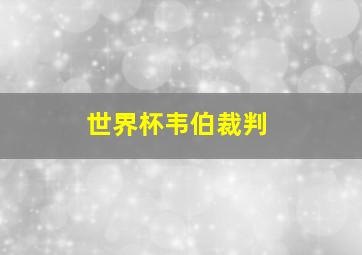 世界杯韦伯裁判